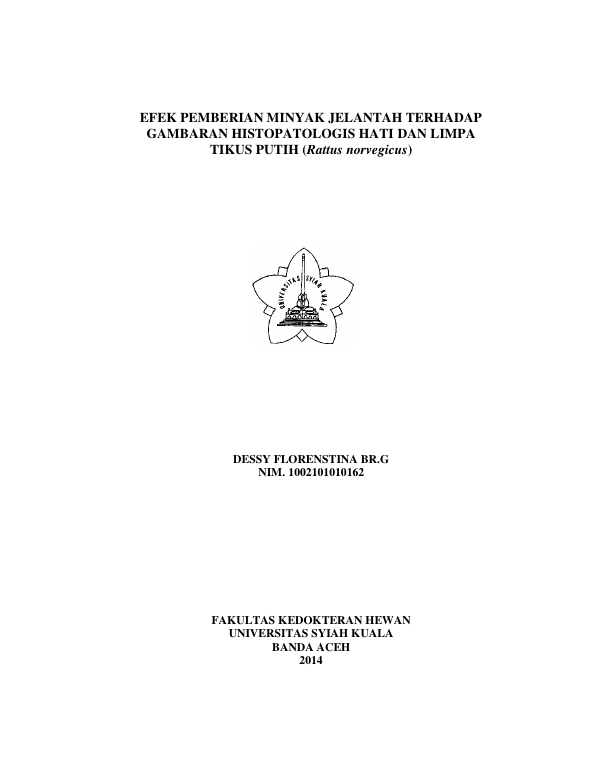 EFEK PEMBERIAN MINYAK JELANTAH TERHADAP
GAMBARAN HISTOPATOLOGIS HATI DAN LIMPA
TIKUS PUTIH (Rattus norvegicus)

UNIVERSITAS SYIAH KUALA

DESSY FLORENSTINA BR.G
NIM. 1002101010162

FAKULTAS KEDOKTERAN HEWAN
UNIVERSITAS SYIAH KUALA
BANDA ACEH
2014